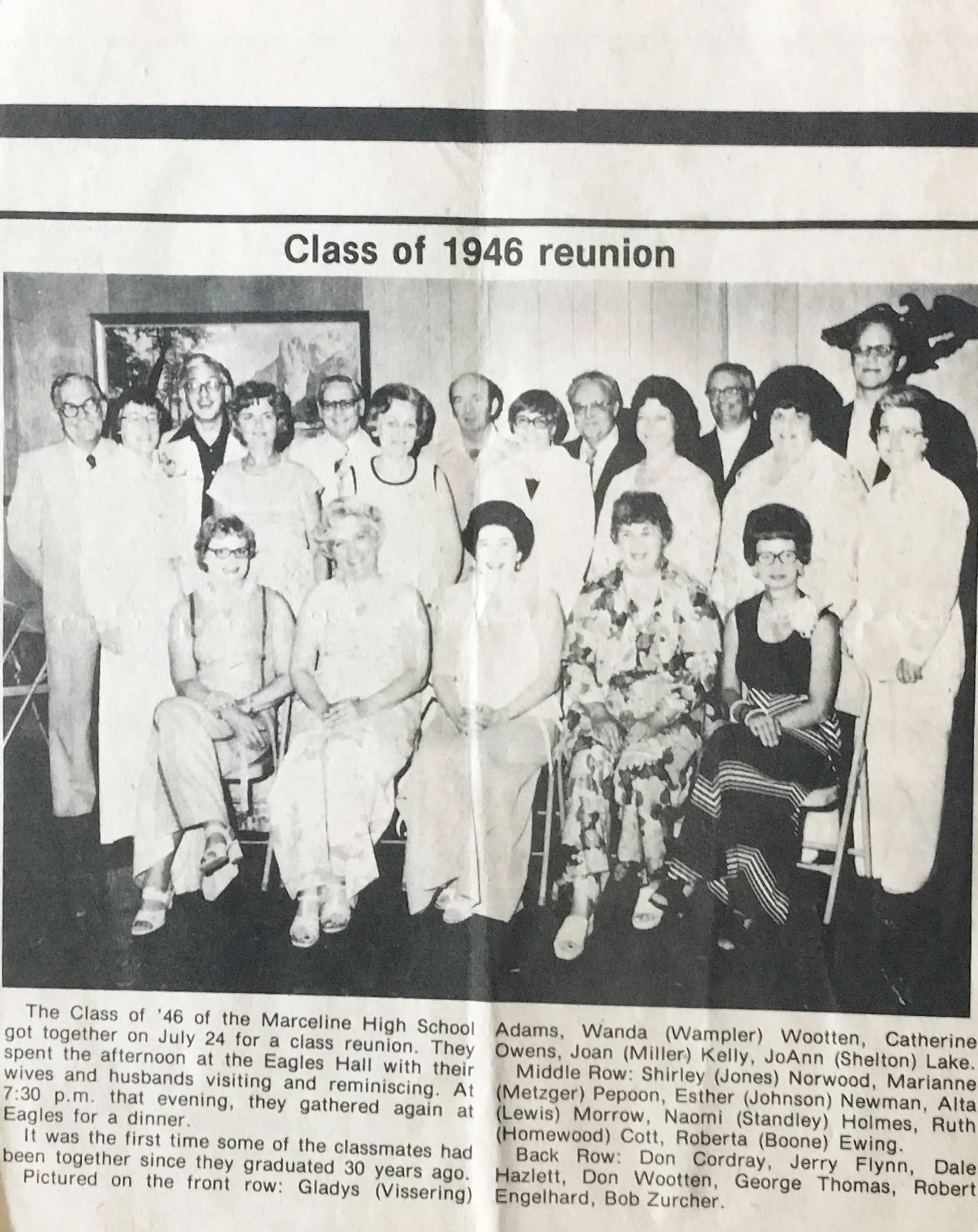 Class of 1946 reunion

The Class of '46 of the Marceline High School got together on July 24 for a class reunion. They spent the afternoon at the Eagles Hall with their wives and husbands visiting and reminiscing. At 7:30 p.m. that evening, they gathered again at Eagles for a dinner.

It was the first time some of the classmates had been together since they graduated 30 years ago.

Pictured on the front row: Gladys (Vissering) Adams, Wanda (Wampler) Wootten, Catherine Owens, Joan (Miller) Kelly, JoAnn (Shelton) Lake.

Middle Row: Shirley (Jones) Norwood, Marianne (Metzger) Pepoon, Esther (Johnson) Newman, Alta (Lewis) Morrow, Naomi (Standley) Holmes, Ruth (Homewood) Cott, Roberta (Boone) Ewing.

Back Row: Don Cordray, Jerry Flynn, Dale Hazlett, Don Wootten, George Thomas, Robert Engelhard, Bob Zurcher.